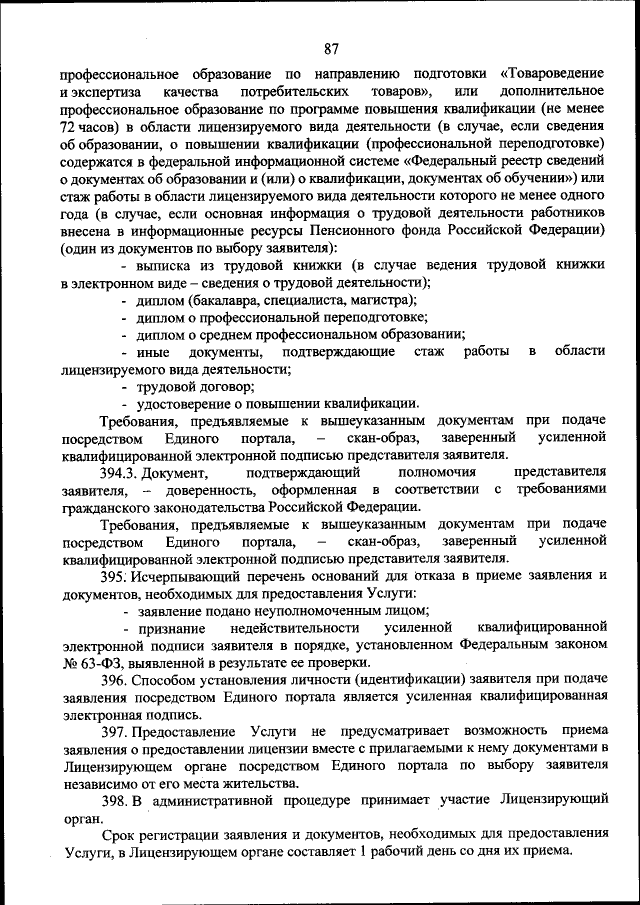 87

профессиональное образование по направлению подготовки «Товароведение и экспертиза качества потребительских товаров», или дополнительное профессиональное образование по программе повышения квалификации (не менее 72 часов) в области лицензируемого вида деятельности (в случае, если сведения об образовании, о повышении квалификации (профессиональной переподготовке) содержатся в федеральной информационной системе «Федеральный реестр сведений о документах об образовании и (или) о квалификации, документах об обучении») или стаж работы в области лицензируемого вида деятельности которого не менее одного года (в случае, если основная информация о трудовой деятельности работников внесена в информационные ресурсы Пенсионного фонда Российской Федерации) (один из документов по выбору заявителя):

- выписка из трудовой книжки (в случае ведения трудовой книжки в электронном виде – сведения о трудовой деятельности);

- диплом (бакалавра, специалиста, магистра);

- диплом о профессиональной переподготовке;

- диплом о среднем профессиональном образовании;

- иные документы, подтверждающие стаж работы в области лицензируемого вида деятельности;

- трудовой договор;

- удостоверение о повышении квалификации.

Требования, предъявляемые к вышеуказанным документам при подаче посредством Единого портала, – скан-образ, заверенный усиленной квалифицированной электронной подписью представителя заявителя.

394.3. Документ, подтверждающий полномочия представителя заявителя, – доверенность, оформленная в соответствии с требованиями гражданского законодательства Российской Федерации.

Требования, предъявляемые к вышеуказанным документам при подаче посредством Единого портала, – скан-образ, заверенный усиленной квалифицированной электронной подписью представителя заявителя.

395. Исчерпывающий перечень оснований для отказа в приеме заявления и документов, необходимых для предоставления Услуги:

- заявление подано неуполномоченным лицом;

- признание недействительности усиленной квалифицированной электронной подписи заявителя в порядке, установленном Федеральным законом № 63-ФЗ, выявленной в результате ее проверки.

396. Способом установления личности (идентификации) заявителя при подаче заявления посредством Единого портала является усиленная квалифицированная электронная подпись.

397. Предоставление Услуги не предусматривает возможность приема заявления о предоставлении лицензии вместе с прилагаемыми к нему документами в Лицензирующем органе посредством Единого портала по выбору заявителя независимо от его места жительства.

398. В административной процедуре принимает участие Лицензирующий орган.

Срок регистрации заявления и документов, необходимых для предоставления Услуги, в Лицензирующем органе составляет 1 рабочий день со дня их приема.